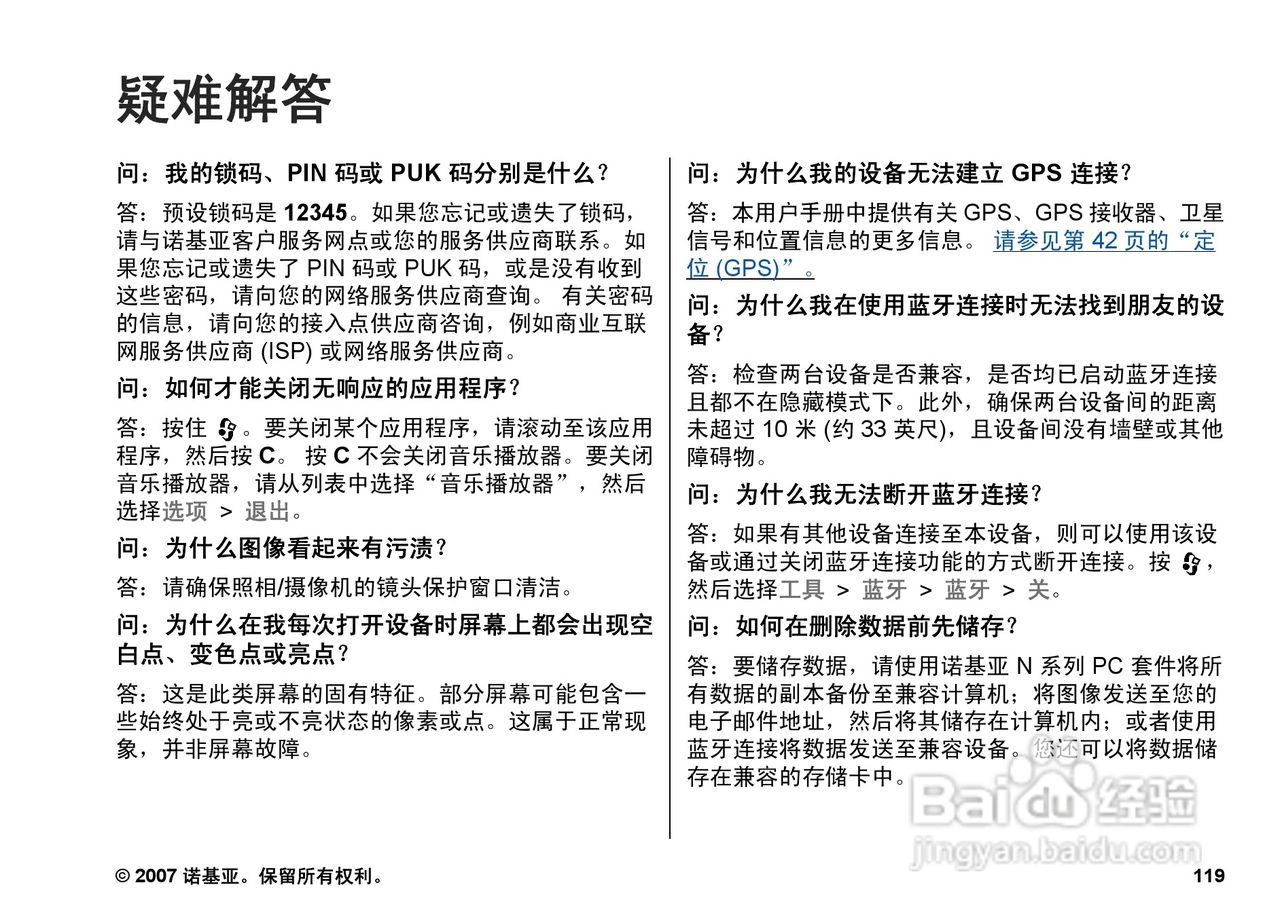 疑难解答

问：我的锁码、PIN 码或 PUK 码分别是什么？

答：预设锁码是 12345。如果您忘记或遗失了锁码，请与诺基亚客户服务网点或您的服务供应商联系。如果您忘记或遗失了 PIN 码或 PUK 码，或是没有收到这些密码，请向您的网络服务供应商查询。 有关密码的信息，请向您的接入点供应商咨询，例如商业互联网服务供应商 (ISP) 或网络服务供应商。

问：如何才能关闭无响应的应用程序？

答：按住 。要关闭某个应用程序，请滚动至该应用程序，然后按 C。 按 C 不会关闭音乐播放器。要关闭音乐播放器，请从列表中选择“音乐播放器”，然后选择选项 > 退出。

问：为什么图像看起来有污渍？

答：请确保照相/摄像机的镜头保护窗口清洁。

问：为什么在我每次打开设备时屏幕上都会出现空白点、变色点或亮点？

答：这是此类屏幕的固有特征。部分屏幕可能包含一些始终处于亮或不亮状态的像素或点。这属于正常现象，并非屏幕故障。

问：为什么我的设备无法建立 GPS 连接？

答：本用户手册中提供有关 GPS、GPS 接收器、卫星信号和位置信息的更多信息。 请参见第 42 页的“定位 (GPS)”。

问：为什么我在使用蓝牙连接时无法找到朋友的设备？

答：检查两台设备是否兼容，是否均已启动蓝牙连接且都不在隐藏模式下。此外，确保两台设备间的距离未超过 10 米 (约 33 英尺)，且设备间没有墙壁或其他障碍物。

问：为什么我无法断开蓝牙连接？

答：如果有其他设备连接至本设备，则可以使用该设备或通过关闭蓝牙连接功能的方式断开连接。按 ，然后选择工具 > 蓝牙 > 蓝牙 > 关。

问：如何在删除数据前先储存？

答：要储存数据，请使用诺基亚 N 系列 PC 套件将所有数据的副本备份至兼容计算机；将图像发送至您的电子邮件地址，然后将其储存在计算机内；或者使用蓝牙连接将数据发送至兼容设备。您还可以将数据储存在兼容的存储卡中。

Baidu 经验
jingyan.baidu.com

© 2007 诺基亚。保留所有权利。 119